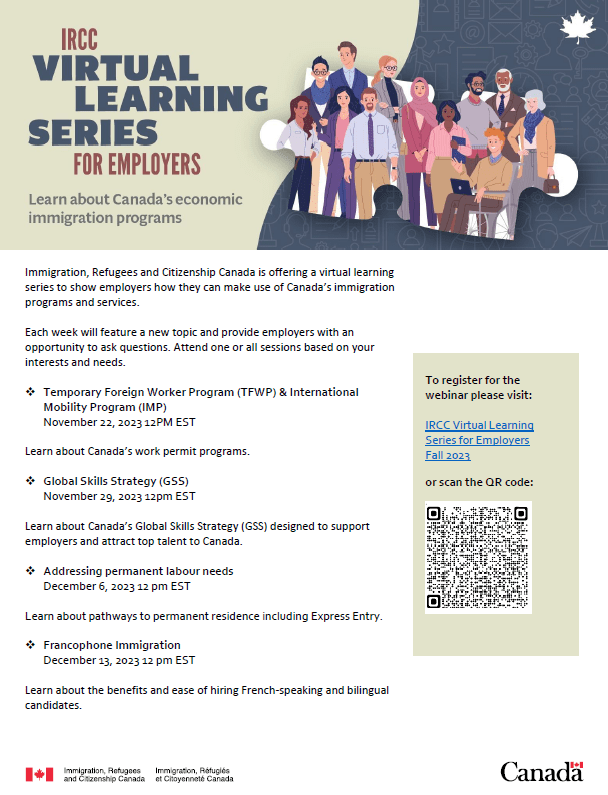 IRCC
VIRTUAL LEARNING SERIES
FOR EMPLOYERS

Learn about Canada's economic immigration programs

Immigration, Refugees and Citizenship Canada is offering a virtual learning series to show employers how they can make use of Canada's immigration programs and services.

Each week will feature a new topic and provide employers with an opportunity to ask questions. Attend one or all sessions based on your interests and needs.

❖ Temporary Foreign Worker Program (TFWP) & International Mobility Program (IMP)
November 22, 2023 12PM EST

Learn about Canada's work permit programs.

❖ Global Skills Strategy (GSS)
November 29, 2023 12pm EST

Learn about Canada's Global Skills Strategy (GSS) designed to support employers and attract top talent to Canada.

❖ Addressing permanent labour needs
December 6, 2023 12 pm EST

Learn about pathways to permanent residence including Express Entry.

❖ Francophone Immigration
December 13, 2023 12 pm EST

Learn about the benefits and ease of hiring French-speaking and bilingual candidates.

To register for the webinar please visit:

IRCC Virtual Learning Series for Employers Fall 2023

or scan the QR code:

Immigration, Refugees and Citizenship Canada
Immigration, Réfugiés et Citoyenneté Canada

Canada